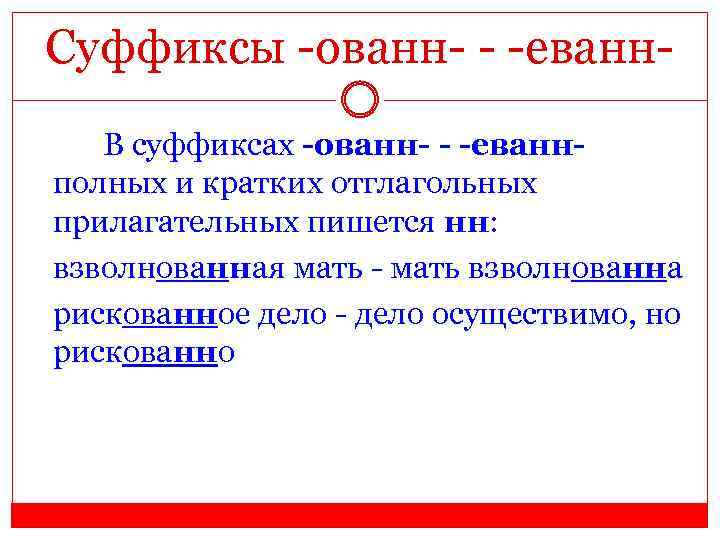 Суффиксы -ованн- - -еванн-

В суффиксах -ованн- - -еванн- полных и кратких отглагольных прилагательных пишется нн:

взволнованная мать - мать взволнованна

рискованное дело - дело осуществимо, но рискованно